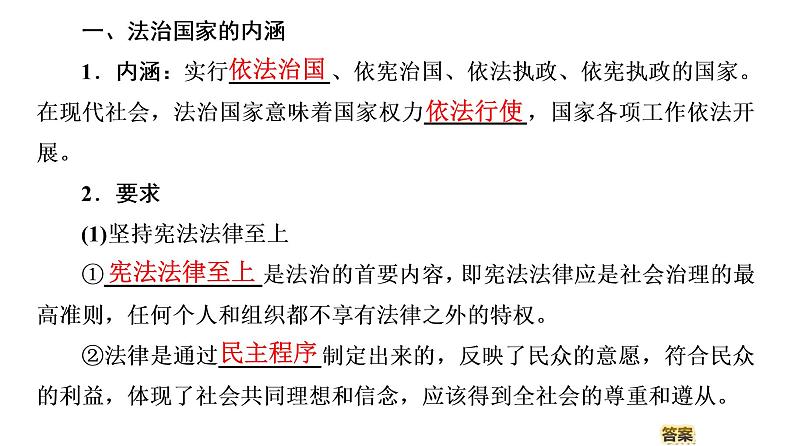 一、法治国家的内涵

1．内涵：实行依法治国、依宪治国、依法执政、依宪执政的国家。在现代社会，法治国家意味着国家权力依法行使，国家各项工作依法开展。

2．要求

(1)坚持宪法法律至上

①宪法法律至上是法治的首要内容，即宪法法律应是社会治理的最高准则，任何个人和组织都不享有法律之外的特权。

②法律是通过民主程序制定出来的，反映了民众的意愿，符合民众的利益，体现了社会共同理想和信念，应该得到全社会的尊重和遵从。

答案